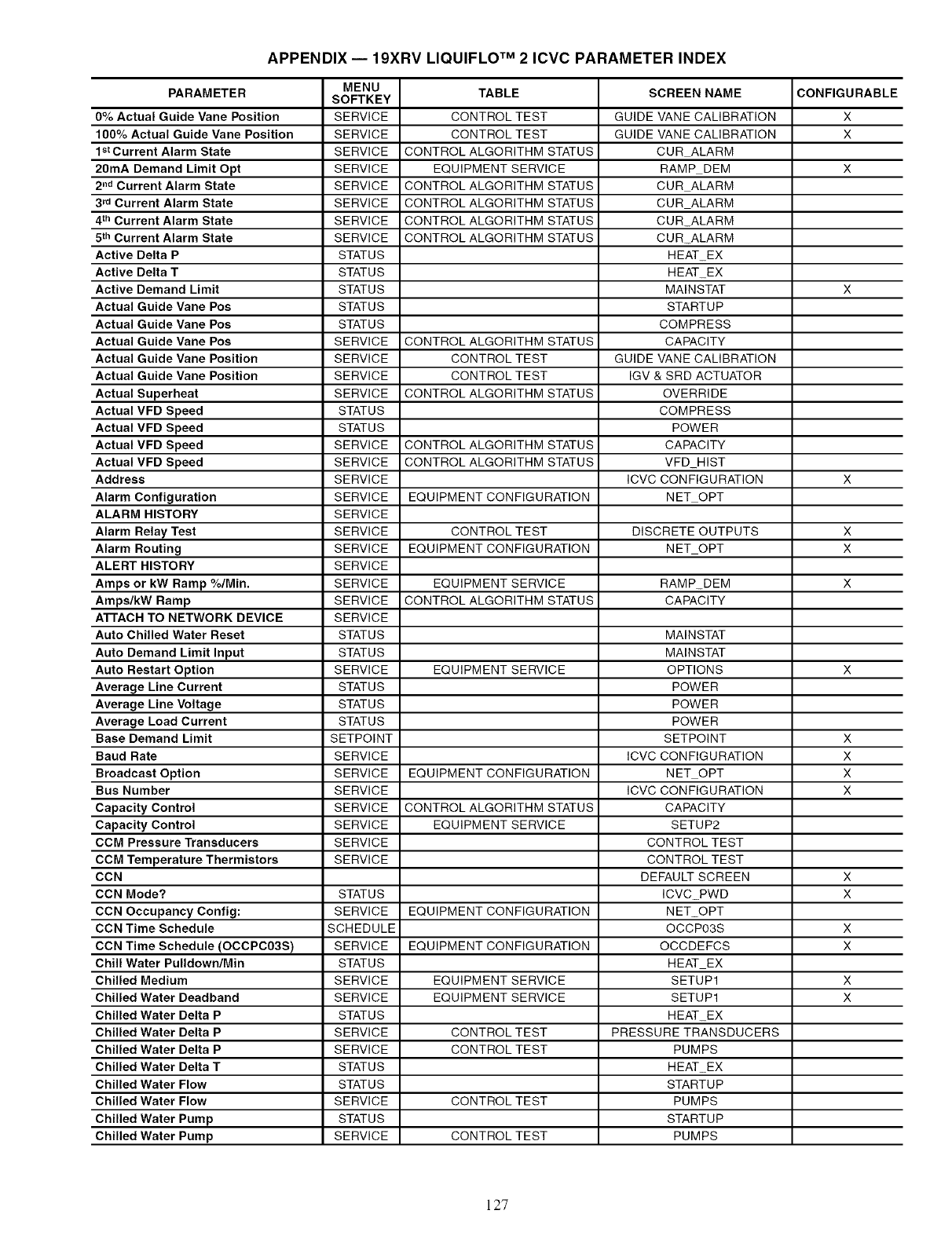 APPENDIX — 19XRV LIQUIFLO™ 2 ICVC PARAMETER INDEX

| PARAMETER | MENU SOFTKEY | TABLE | SCREEN NAME | CONFIGURABLE |
|---|---|---|---|---|
| 0% Actual Guide Vane Position | SERVICE | CONTROL TEST | GUIDE VANE CALIBRATION | X |
| 100% Actual Guide Vane Position | SERVICE | CONTROL TEST | GUIDE VANE CALIBRATION | X |
| 1st Current Alarm State | SERVICE | CONTROL ALGORITHM STATUS | CUR_ALARM | |
| 20mA Demand Limit Opt | SERVICE | EQUIPMENT SERVICE | RAMP_DEM | X |
| 2nd Current Alarm State | SERVICE | CONTROL ALGORITHM STATUS | CUR_ALARM | |
| 3rd Current Alarm State | SERVICE | CONTROL ALGORITHM STATUS | CUR_ALARM | |
| 4th Current Alarm State | SERVICE | CONTROL ALGORITHM STATUS | CUR_ALARM | |
| 5th Current Alarm State | SERVICE | CONTROL ALGORITHM STATUS | CUR_ALARM | |
| Active Delta P | STATUS | | HEAT_EX | |
| Active Delta T | STATUS | | HEAT_EX | |
| Active Demand Limit | STATUS | | MAINSTAT | X |
| Actual Guide Vane Pos | STATUS | | STARTUP | |
| Actual Guide Vane Pos | STATUS | | COMPRESS | |
| Actual Guide Vane Pos | SERVICE | CONTROL ALGORITHM STATUS | CAPACITY | |
| Actual Guide Vane Position | SERVICE | CONTROL TEST | GUIDE VANE CALIBRATION | |
| Actual Guide Vane Position | SERVICE | CONTROL TEST | IGV & SRD ACTUATOR | |
| Actual Superheat | SERVICE | CONTROL ALGORITHM STATUS | OVERRIDE | |
| Actual VFD Speed | STATUS | | COMPRESS | |
| Actual VFD Speed | STATUS | | POWER | |
| Actual VFD Speed | SERVICE | CONTROL ALGORITHM STATUS | CAPACITY | |
| Actual VFD Speed | SERVICE | CONTROL ALGORITHM STATUS | VFD_HIST | |
| Address | SERVICE | | ICVC CONFIGURATION | X |
| Alarm Configuration | SERVICE | EQUIPMENT CONFIGURATION | NET_OPT | |
| ALARM HISTORY | SERVICE | | | |
| Alarm Relay Test | SERVICE | CONTROL TEST | DISCRETE OUTPUTS | X |
| Alarm Routing | SERVICE | EQUIPMENT CONFIGURATION | NET_OPT | X |
| ALERT HISTORY | SERVICE | | | |
| Amps or kW Ramp %/Min. | SERVICE | EQUIPMENT SERVICE | RAMP_DEM | X |
| Amps/kW Ramp | SERVICE | CONTROL ALGORITHM STATUS | CAPACITY | |
| ATTACH TO NETWORK DEVICE | SERVICE | | | |
| Auto Chilled Water Reset | STATUS | | MAINSTAT | |
| Auto Demand Limit Input | STATUS | | MAINSTAT | |
| Auto Restart Option | SERVICE | EQUIPMENT SERVICE | OPTIONS | X |
| Average Line Current | STATUS | | POWER | |
| Average Line Voltage | STATUS | | POWER | |
| Average Load Current | STATUS | | POWER | |
| Base Demand Limit | SETPOINT | | SETPOINT | X |
| Baud Rate | SERVICE | | ICVC CONFIGURATION | X |
| Broadcast Option | SERVICE | EQUIPMENT CONFIGURATION | NET_OPT | X |
| Bus Number | SERVICE | | ICVC CONFIGURATION | X |
| Capacity Control | SERVICE | CONTROL ALGORITHM STATUS | CAPACITY | |
| Capacity Control | SERVICE | EQUIPMENT SERVICE | SETUP2 | |
| CCM Pressure Transducers | SERVICE | | CONTROL TEST | |
| CCM Temperature Thermistors | SERVICE | | CONTROL TEST | |
| CCN | | | DEFAULT SCREEN | X |
| CCN Mode? | STATUS | | ICVC_PWD | X |
| CCN Occupancy Config: | SERVICE | EQUIPMENT CONFIGURATION | NET_OPT | |
| CCN Time Schedule | SCHEDULE | | OCCP03S | X |
| CCN Time Schedule (OCCPC03S) | SERVICE | EQUIPMENT CONFIGURATION | OCCDEFCS | X |
| Chill Water Pulldown/Min | STATUS | | HEAT_EX | |
| Chilled Medium | SERVICE | EQUIPMENT SERVICE | SETUP1 | X |
| Chilled Water Deadband | SERVICE | EQUIPMENT SERVICE | SETUP1 | X |
| Chilled Water Delta P | STATUS | | HEAT_EX | |
| Chilled Water Delta P | SERVICE | CONTROL TEST | PRESSURE TRANSDUCERS | |
| Chilled Water Delta P | SERVICE | CONTROL TEST | PUMPS | |
| Chilled Water Delta T | STATUS | | HEAT_EX | |
| Chilled Water Flow | STATUS | | STARTUP | |
| Chilled Water Flow | SERVICE | CONTROL TEST | PUMPS | |
| Chilled Water Pump | STATUS | | STARTUP | |
| Chilled Water Pump | SERVICE | CONTROL TEST | PUMPS | |

127